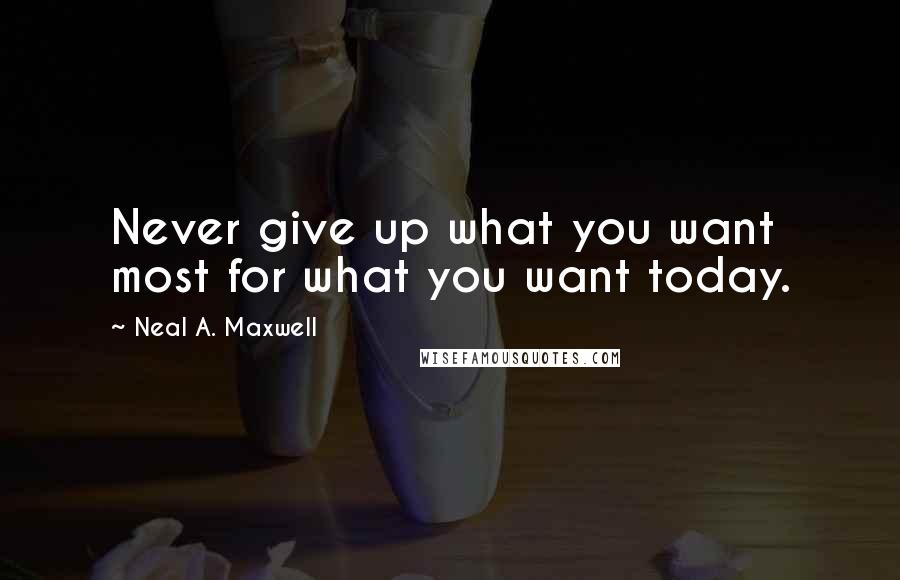 Never give up what you want most for what you want today.

~ Neal A. Maxwell

WISEFAMOUSQUOTES.COM